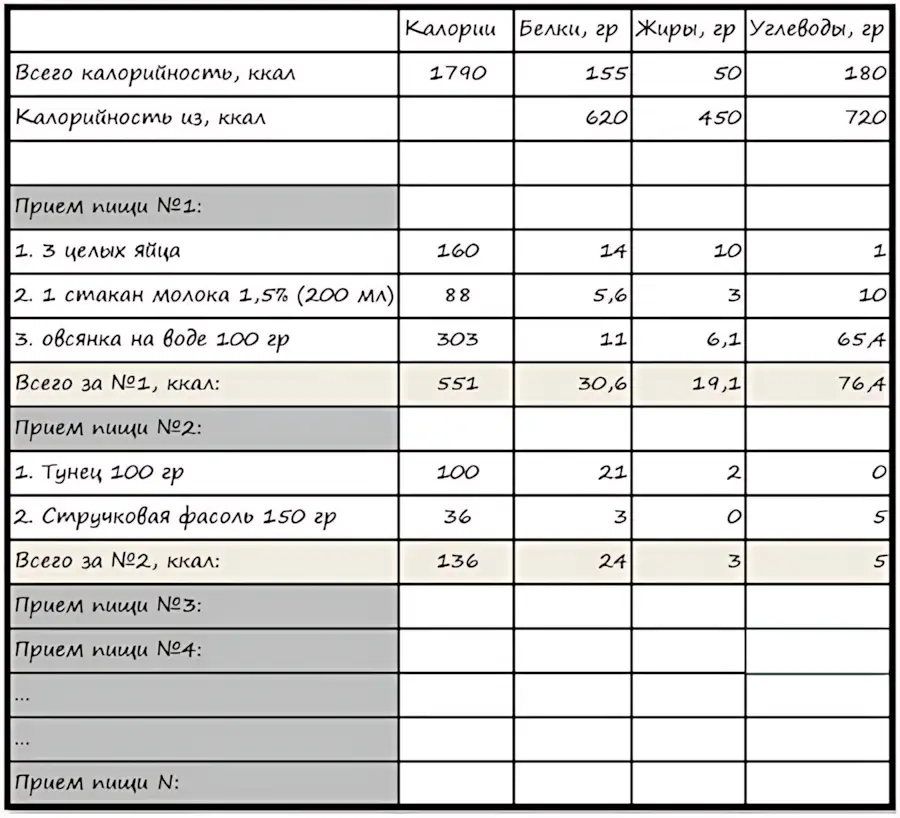 |  | Калории | Белки, гр | Жиры, гр | Углеводы, гр |
|---|---|---|---|---|
| Всего калорийность, ккал | 1790 | 155 | 50 | 180 |
| Калорийность из, ккал |  | 620 | 450 | 720 |
|  |  |  |  |  |
| Прием пищи №1: |  |  |  |  |
| 1. 3 целых яйца | 160 | 14 | 10 | 1 |
| 2. 1 стакан молока 1,5% (200 мл) | 88 | 5,6 | 3 | 10 |
| 3. овсянка на воде 100 гр | 303 | 11 | 6,1 | 65,4 |
| Всего за №1, ккал: | 551 | 30,6 | 19,1 | 76,4 |
| Прием пищи №2: |  |  |  |  |
| 1. Тунец 100 гр | 100 | 21 | 2 | 0 |
| 2. Стручковая фасоль 150 гр | 36 | 3 | 0 | 5 |
| Всего за №2, ккал: | 136 | 24 | 3 | 5 |
| Прием пищи №3: |  |  |  |  |
| Прием пищи №4: |  |  |  |  |
| ... |  |  |  |  |
| ... |  |  |  |  |
| Прием пищи N: |  |  |  |  |